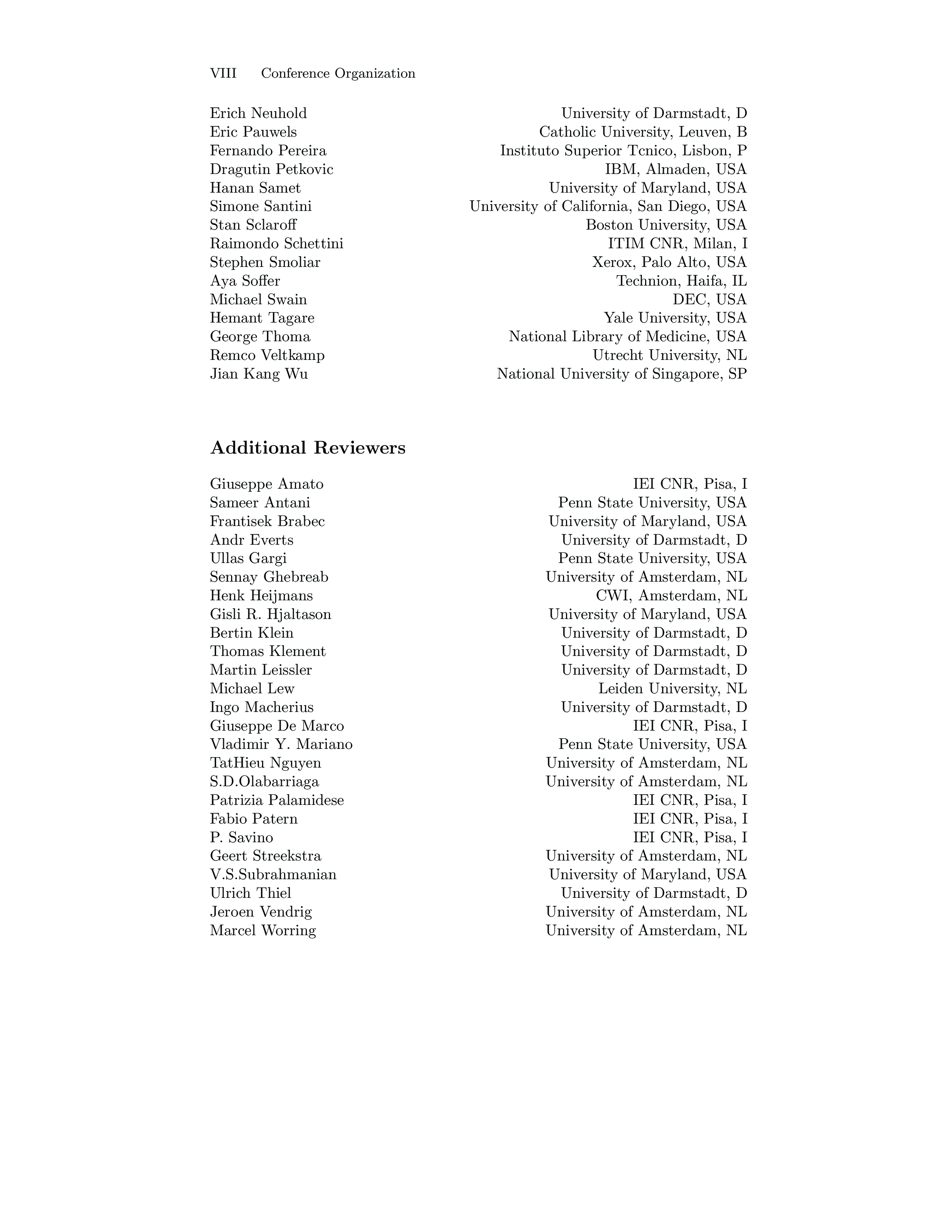 VIII Conference Organization

| | |
|---|---|
| Erich Neuhold | University of Darmstadt, D |
| Eric Pauwels | Catholic University, Leuven, B |
| Fernando Pereira | Instituto Superior Tcnico, Lisbon, P |
| Dragutin Petkovic | IBM, Almaden, USA |
| Hanan Samet | University of Maryland, USA |
| Simone Santini | University of California, San Diego, USA |
| Stan Sclaroff | Boston University, USA |
| Raimondo Schettini | ITIM CNR, Milan, I |
| Stephen Smoliar | Xerox, Palo Alto, USA |
| Aya Soffer | Technion, Haifa, IL |
| Michael Swain | DEC, USA |
| Hemant Tagare | Yale University, USA |
| George Thoma | National Library of Medicine, USA |
| Remco Veltkamp | Utrecht University, NL |
| Jian Kang Wu | National University of Singapore, SP |

Additional Reviewers

| | |
|---|---|
| Giuseppe Amato | IEI CNR, Pisa, I |
| Sameer Antani | Penn State University, USA |
| Frantisek Brabec | University of Maryland, USA |
| Andr Everts | University of Darmstadt, D |
| Ullas Gargi | Penn State University, USA |
| Sennay Ghebreab | University of Amsterdam, NL |
| Henk Heijmans | CWI, Amsterdam, NL |
| Gisli R. Hjaltason | University of Maryland, USA |
| Bertin Klein | University of Darmstadt, D |
| Thomas Klement | University of Darmstadt, D |
| Martin Leissler | University of Darmstadt, D |
| Michael Lew | Leiden University, NL |
| Ingo Macherius | University of Darmstadt, D |
| Giuseppe De Marco | IEI CNR, Pisa, I |
| Vladimir Y. Mariano | Penn State University, USA |
| TatHieu Nguyen | University of Amsterdam, NL |
| S.D.Olabarriaga | University of Amsterdam, NL |
| Patrizia Palamidese | IEI CNR, Pisa, I |
| Fabio Patern | IEI CNR, Pisa, I |
| P. Savino | IEI CNR, Pisa, I |
| Geert Streekstra | University of Amsterdam, NL |
| V.S.Subrahmanian | University of Maryland, USA |
| Ulrich Thiel | University of Darmstadt, D |
| Jeroen Vendrig | University of Amsterdam, NL |
| Marcel Worring | University of Amsterdam, NL |